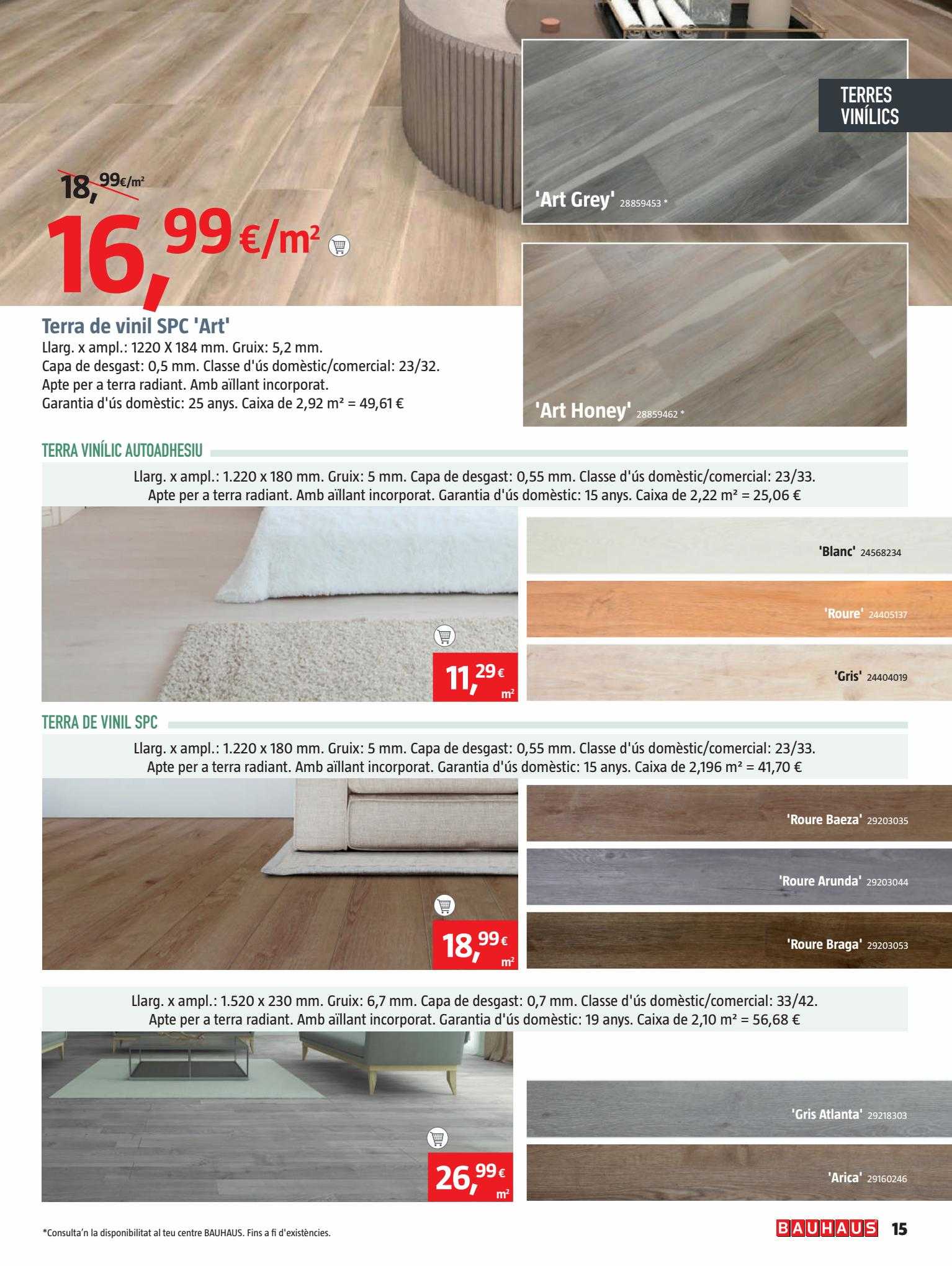 TERRES VINÍLICS

18,99€/m²

16,99 €/m²

'Art Grey' 28859453 *

'Art Honey' 28859462 *

Terra de vinil SPC 'Art'
Llarg. x ampl.: 1220 X 184 mm. Gruix: 5,2 mm.
Capa de desgast: 0,5 mm. Classe d'ús domèstic/comercial: 23/32.
Apte per a terra radiant. Amb aïllant incorporat.
Garantia d'ús domèstic: 25 anys. Caixa de 2,92 m² = 49,61 €

TERRA VINÍLIC AUTOADHESIU

Llarg. x ampl.: 1.220 x 180 mm. Gruix: 5 mm. Capa de desgast: 0,55 mm. Classe d'ús domèstic/comercial: 23/33. Apte per a terra radiant. Amb aïllant incorporat. Garantia d'ús domèstic: 15 anys. Caixa de 2,22 m² = 25,06 €

11,29 € m²

'Blanc' 24568234

'Roure' 24405137

'Gris' 24404019

TERRA DE VINIL SPC

Llarg. x ampl.: 1.220 x 180 mm. Gruix: 5 mm. Capa de desgast: 0,55 mm. Classe d'ús domèstic/comercial: 23/33. Apte per a terra radiant. Amb aïllant incorporat. Garantia d'ús domèstic: 15 anys. Caixa de 2,196 m² = 41,70 €

18,99 € m²

'Roure Baeza' 29203035

'Roure Arunda' 29203044

'Roure Braga' 29203053

Llarg. x ampl.: 1.520 x 230 mm. Gruix: 6,7 mm. Capa de desgast: 0,7 mm. Classe d'ús domèstic/comercial: 33/42. Apte per a terra radiant. Amb aïllant incorporat. Garantia d'ús domèstic: 19 anys. Caixa de 2,10 m² = 56,68 €

26,99 € m²

'Gris Atlanta' 29218303

'Arica' 29160246

*Consulta'n la disponibilitat al teu centre BAUHAUS. Fins a fi d'existències.

BAUHAUS 15